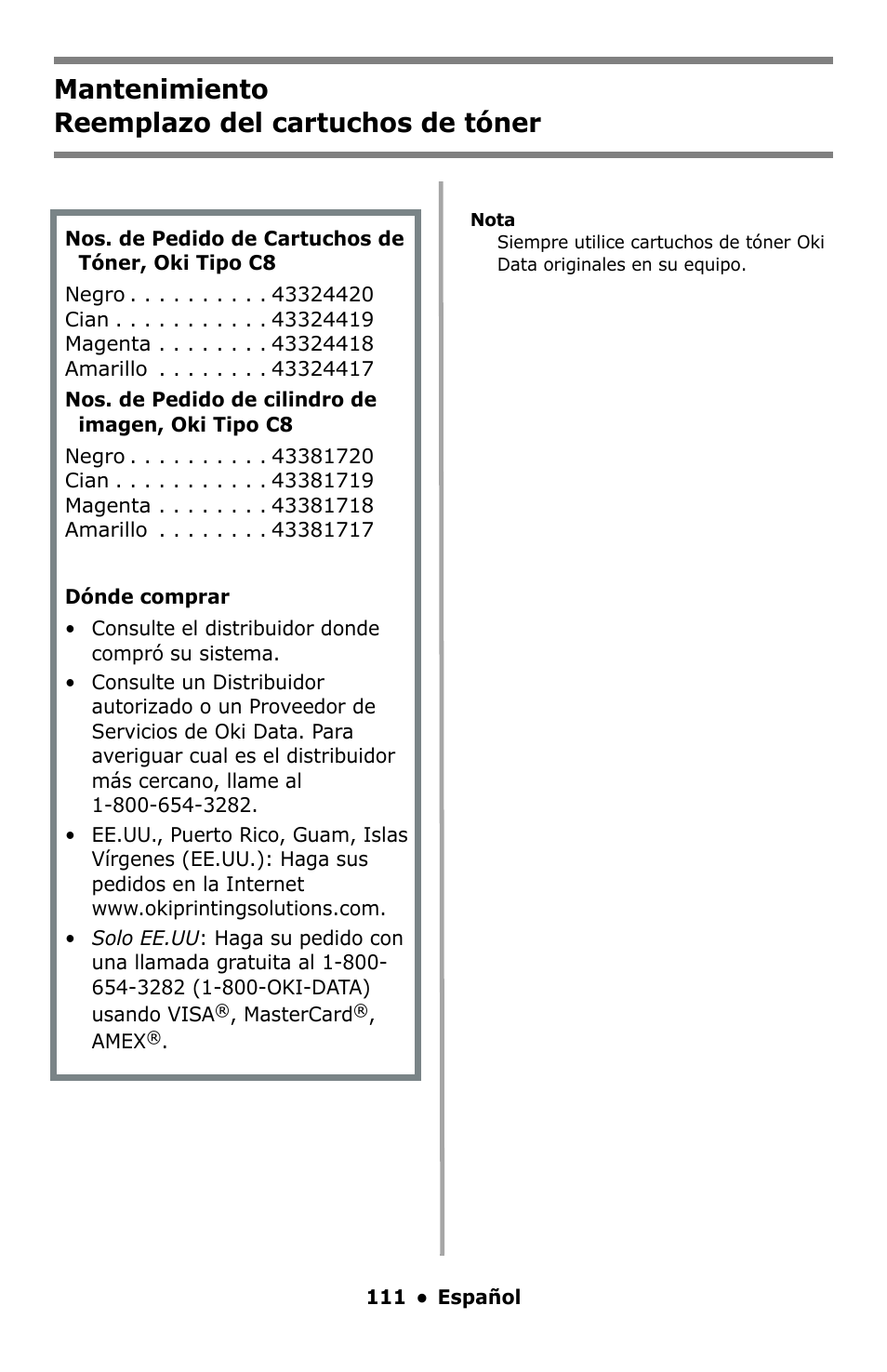 Mantenimiento
Reemplazo del cartuchos de tóner

Nos. de Pedido de Cartuchos de Tóner, Oki Tipo C8

Negro . . . . . . . . . . 43324420
Cian . . . . . . . . . . . 43324419
Magenta . . . . . . . . 43324418
Amarillo . . . . . . . . 43324417

Nos. de Pedido de cilindro de imagen, Oki Tipo C8

Negro . . . . . . . . . . 43381720
Cian . . . . . . . . . . . 43381719
Magenta . . . . . . . . 43381718
Amarillo . . . . . . . . 43381717

Dónde comprar

• Consulte el distribuidor donde compró su sistema.
• Consulte un Distribuidor autorizado o un Proveedor de Servicios de Oki Data. Para averiguar cual es el distribuidor más cercano, llame al 1-800-654-3282.
• EE.UU., Puerto Rico, Guam, Islas Vírgenes (EE.UU.): Haga sus pedidos en la Internet www.okiprintingsolutions.com.
• Solo EE.UU: Haga su pedido con una llamada gratuita al 1-800-654-3282 (1-800-OKI-DATA) usando VISA®, MasterCard®, AMEX®.

Nota
Siempre utilice cartuchos de tóner Oki Data originales en su equipo.

111 • Español